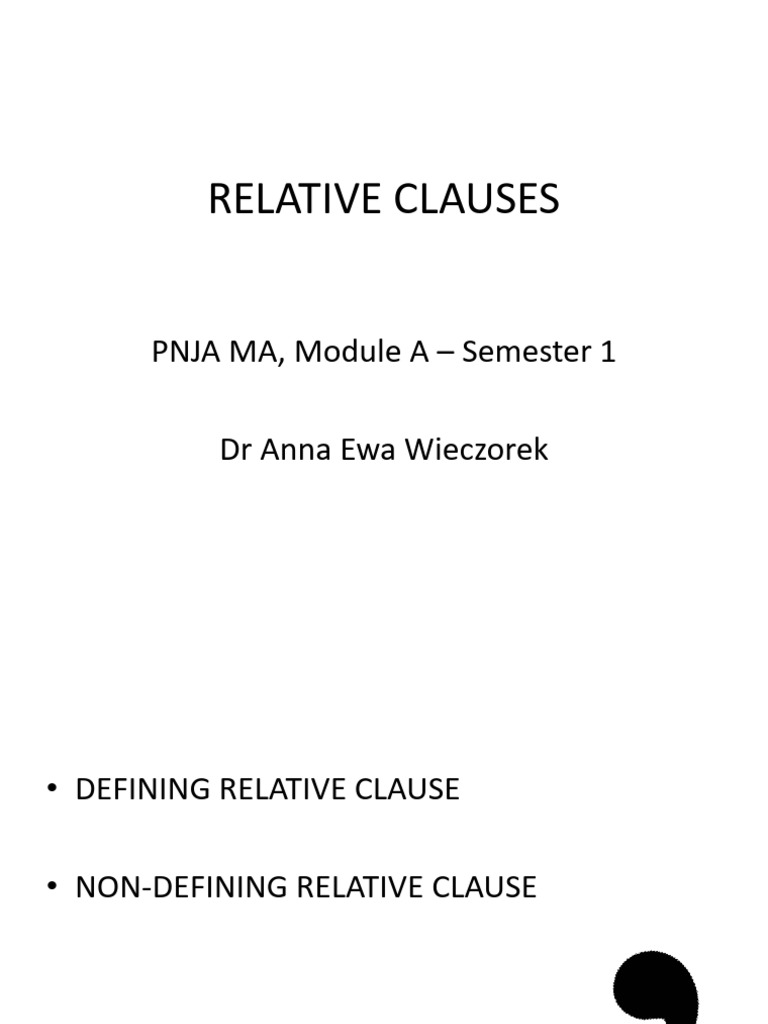 RELATIVE CLAUSES

PNJA MA, Module A – Semester 1

Dr Anna Ewa Wieczorek

• DEFINING RELATIVE CLAUSE

• NON-DEFINING RELATIVE CLAUSE